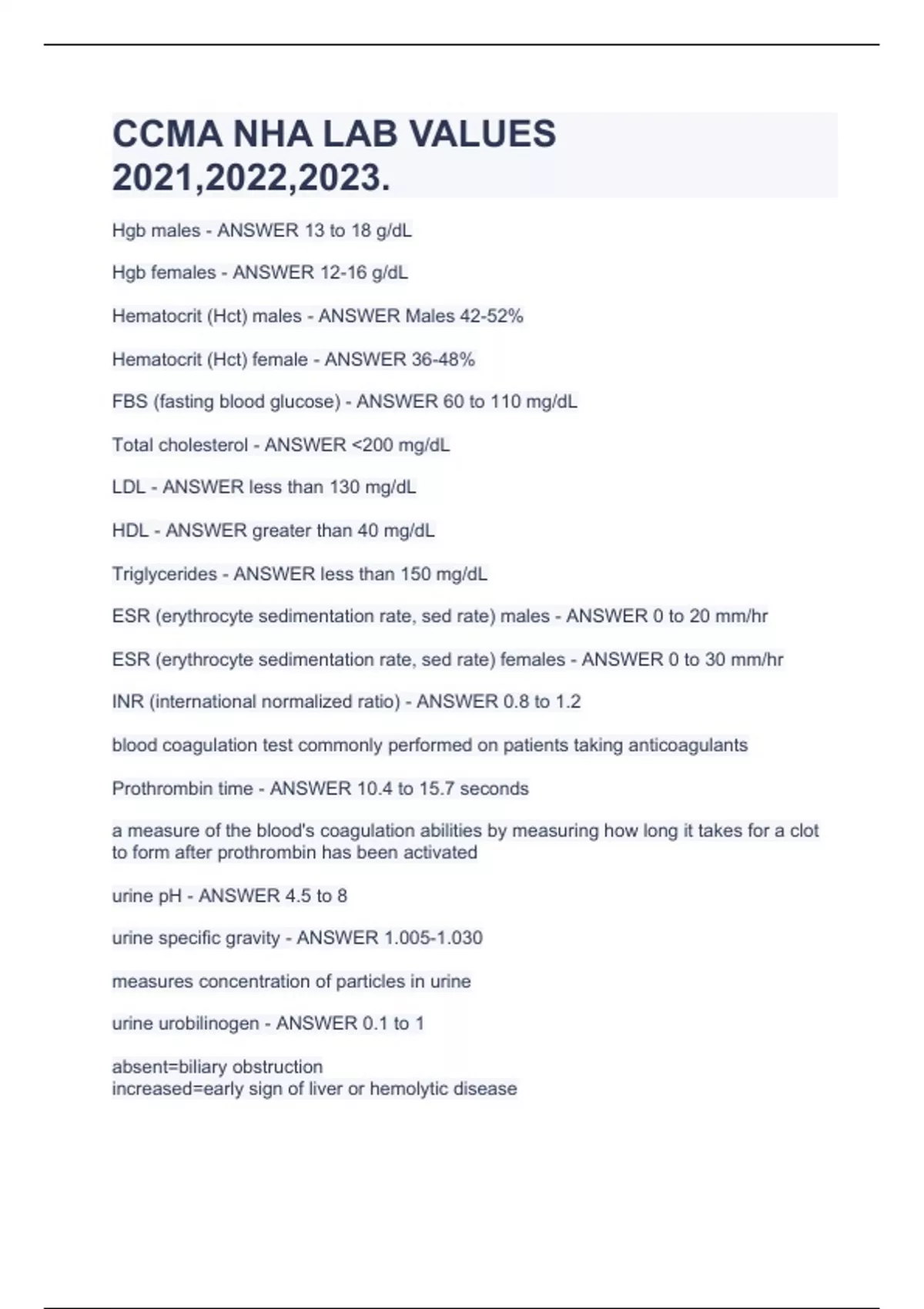 CCMA NHA LAB VALUES 2021,2022,2023.

Hgb males - ANSWER 13 to 18 g/dL

Hgb females - ANSWER 12-16 g/dL

Hematocrit (Hct) males - ANSWER Males 42-52%

Hematocrit (Hct) female - ANSWER 36-48%

FBS (fasting blood glucose) - ANSWER 60 to 110 mg/dL

Total cholesterol - ANSWER <200 mg/dL

LDL - ANSWER less than 130 mg/dL

HDL - ANSWER greater than 40 mg/dL

Triglycerides - ANSWER less than 150 mg/dL

ESR (erythrocyte sedimentation rate, sed rate) males - ANSWER 0 to 20 mm/hr

ESR (erythrocyte sedimentation rate, sed rate) females - ANSWER 0 to 30 mm/hr

INR (international normalized ratio) - ANSWER 0.8 to 1.2

blood coagulation test commonly performed on patients taking anticoagulants

Prothrombin time - ANSWER 10.4 to 15.7 seconds

a measure of the blood's coagulation abilities by measuring how long it takes for a clot to form after prothrombin has been activated

urine pH - ANSWER 4.5 to 8

urine specific gravity - ANSWER 1.005-1.030

measures concentration of particles in urine

urine urobilinogen - ANSWER 0.1 to 1

absent=biliary obstruction
increased=early sign of liver or hemolytic disease